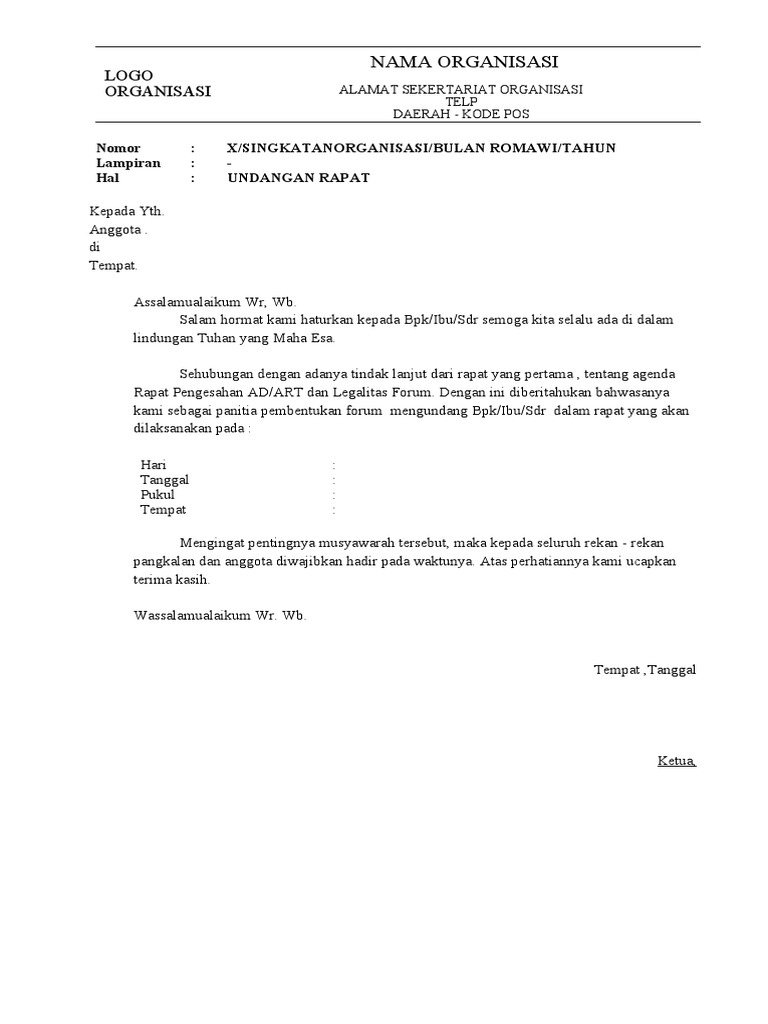 LOGO
ORGANISASI

NAMA ORGANISASI

ALAMAT SEKERTARIAT ORGANISASI
TELP
DAERAH - KODE POS

Nomor : X/SINGKATANORGANISASI/BULAN ROMAWI/TAHUN
Lampiran : -
Hal : UNDANGAN RAPAT

Kepada Yth.
Anggota .
di
Tempat.

Assalamualaikum Wr, Wb.
Salam hormat kami haturkan kepada Bpk/Ibu/Sdr semoga kita selalu ada di dalam lindungan Tuhan yang Maha Esa.

Sehubungan dengan adanya tindak lanjut dari rapat yang pertama , tentang agenda Rapat Pengesahan AD/ART dan Legalitas Forum. Dengan ini diberitahukan bahwasanya kami sebagai panitia pembentukan forum mengundang Bpk/Ibu/Sdr dalam rapat yang akan dilaksanakan pada :

Hari :
Tanggal :
Pukul :
Tempat :

Mengingat pentingnya musyawarah tersebut, maka kepada seluruh rekan - rekan pangkalan dan anggota diwajibkan hadir pada waktunya. Atas perhatiannya kami ucapkan terima kasih.

Wassalamualaikum Wr. Wb.

Tempat ,Tanggal

Ketua,